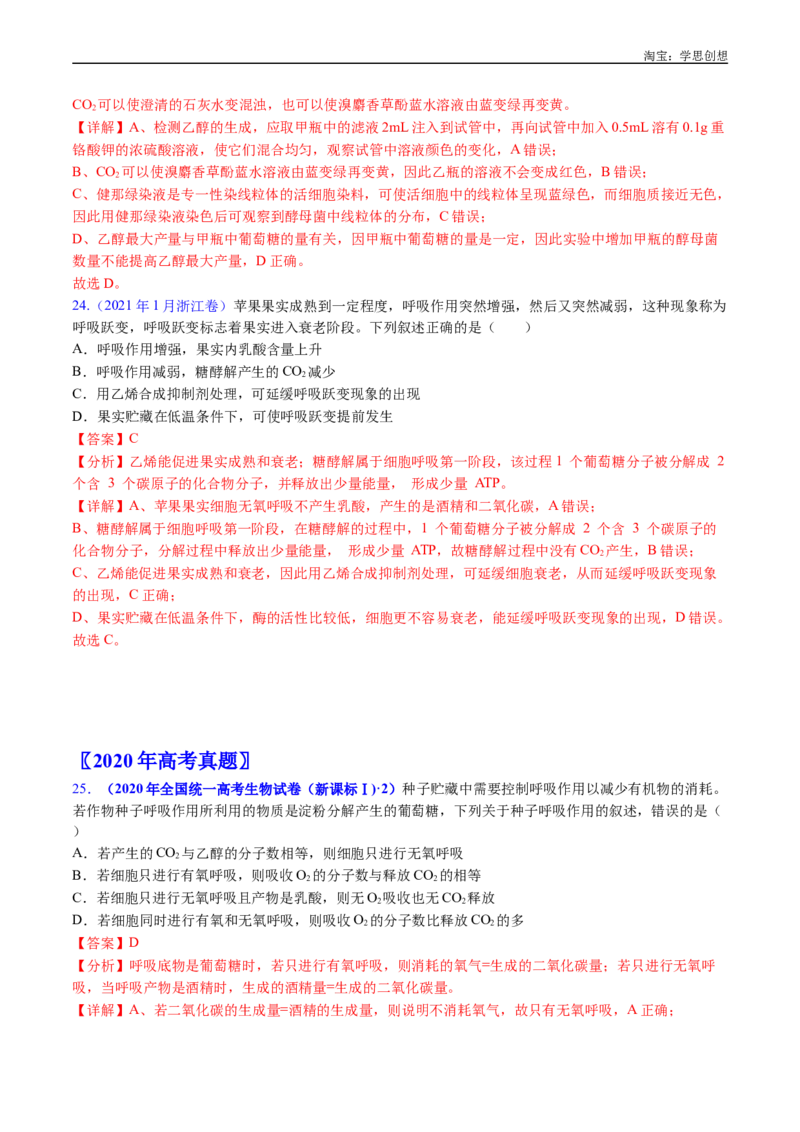 淘宝：学思创想

$CO_2$可以使澄清的石灰水变混浊，也可以使溴麝香草酚蓝水溶液由蓝变绿再变黄。

【详解】A、检测乙醇的生成，应取甲瓶中的滤液2mL注入到试管中，再向试管中加入0.5mL溶有0.1g重铬酸钾的浓硫酸溶液，使它们混合均匀，观察试管中溶液颜色的变化，A错误；

B、$CO_2$可以使溴麝香草酚蓝水溶液由蓝变绿再变黄，因此乙瓶的溶液不会变成红色，B错误；

C、健那绿染液是专一性染线粒体的活细胞染料，可使活细胞中的线粒体呈现蓝绿色，而细胞质接近无色，因此用健那绿染液染色后可观察到酵母菌中线粒体的分布，C错误；

D、乙醇最大产量与甲瓶中葡萄糖的量有关，因甲瓶中葡萄糖的量是一定，因此实验中增加甲瓶的酵母菌数量不能提高乙醇最大产量，D正确。

故选D。

24.（2021年1月浙江卷）苹果果实成熟到一定程度，呼吸作用突然增强，然后又突然减弱，这种现象称为呼吸跃变，呼吸跃变标志着果实进入衰老阶段。下列叙述正确的是（　　）

A．呼吸作用增强，果实内乳酸含量上升

B．呼吸作用减弱，糖酵解产生的$CO_2$减少

C．用乙烯合成抑制剂处理，可延缓呼吸跃变现象的出现

D．果实贮藏在低温条件下，可使呼吸跃变提前发生

【答案】C

【分析】乙烯能促进果实成熟和衰老；糖酵解属于细胞呼吸第一阶段，该过程1个葡萄糖分子被分解成2个含3个碳原子的化合物分子，并释放出少量能量，形成少量ATP。

【详解】A、苹果果实细胞无氧呼吸不产生乳酸，产生的是酒精和二氧化碳，A错误；

B、糖酵解属于细胞呼吸第一阶段，在糖酵解的过程中，1个葡萄糖分子被分解成2个含3个碳原子的化合物分子，分解过程中释放出少量能量，形成少量ATP，故糖酵解过程中没有$CO_2$产生，B错误；

C、乙烯能促进果实成熟和衰老，因此用乙烯合成抑制剂处理，可延缓细胞衰老，从而延缓呼吸跃变现象的出现，C正确；

D、果实贮藏在低温条件下，酶的活性比较低，细胞更不容易衰老，能延缓呼吸跃变现象的出现，D错误。

故选C。

〖2020年高考真题〗

25．（2020年全国统一高考生物试卷（新课标Ⅰ）·2）种子贮藏中需要控制呼吸作用以减少有机物的消耗。若作物种子呼吸作用所利用的物质是淀粉分解产生的葡萄糖，下列关于种子呼吸作用的叙述，错误的是（　　）

A．若产生的$CO_2$与乙醇的分子数相等，则细胞只进行无氧呼吸

B．若细胞只进行有氧呼吸，则吸收$O_2$的分子数与释放$CO_2$的相等

C．若细胞只进行无氧呼吸且产物是乳酸，则无$O_2$吸收也无$CO_2$释放

D．若细胞同时进行有氧和无氧呼吸，则吸收$O_2$的分子数比释放$CO_2$的多

【答案】D

【分析】呼吸底物是葡萄糖时，若只进行有氧呼吸，则消耗的氧气=生成的二氧化碳量；若只进行无氧呼吸，当呼吸产物是酒精时，生成的酒精量=生成的二氧化碳量。

【详解】A、若二氧化碳的生成量=酒精的生成量，则说明不消耗氧气，故只有无氧呼吸，A正确；